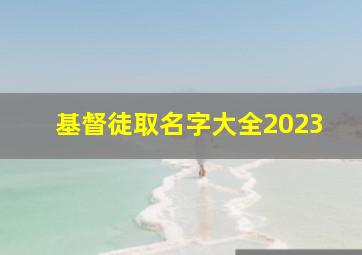 基督徒取名字大全2023